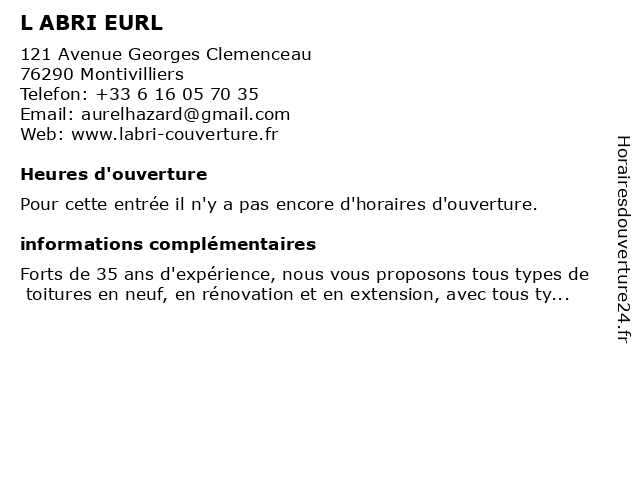 L ABRI EURL

121 Avenue Georges Clemenceau
76290 Montivilliers
Telefon: +33 6 16 05 70 35
Email: aurelhazard@gmail.com
Web: www.labri-couverture.fr

Heures d'ouverture

Pour cette entrée il n'y a pas encore d'horaires d'ouverture.

informations complémentaires

Forts de 35 ans d'expérience, nous vous proposons tous types de toitures en neuf, en rénovation et en extension, avec tous ty...

Horairesdouverture24.fr